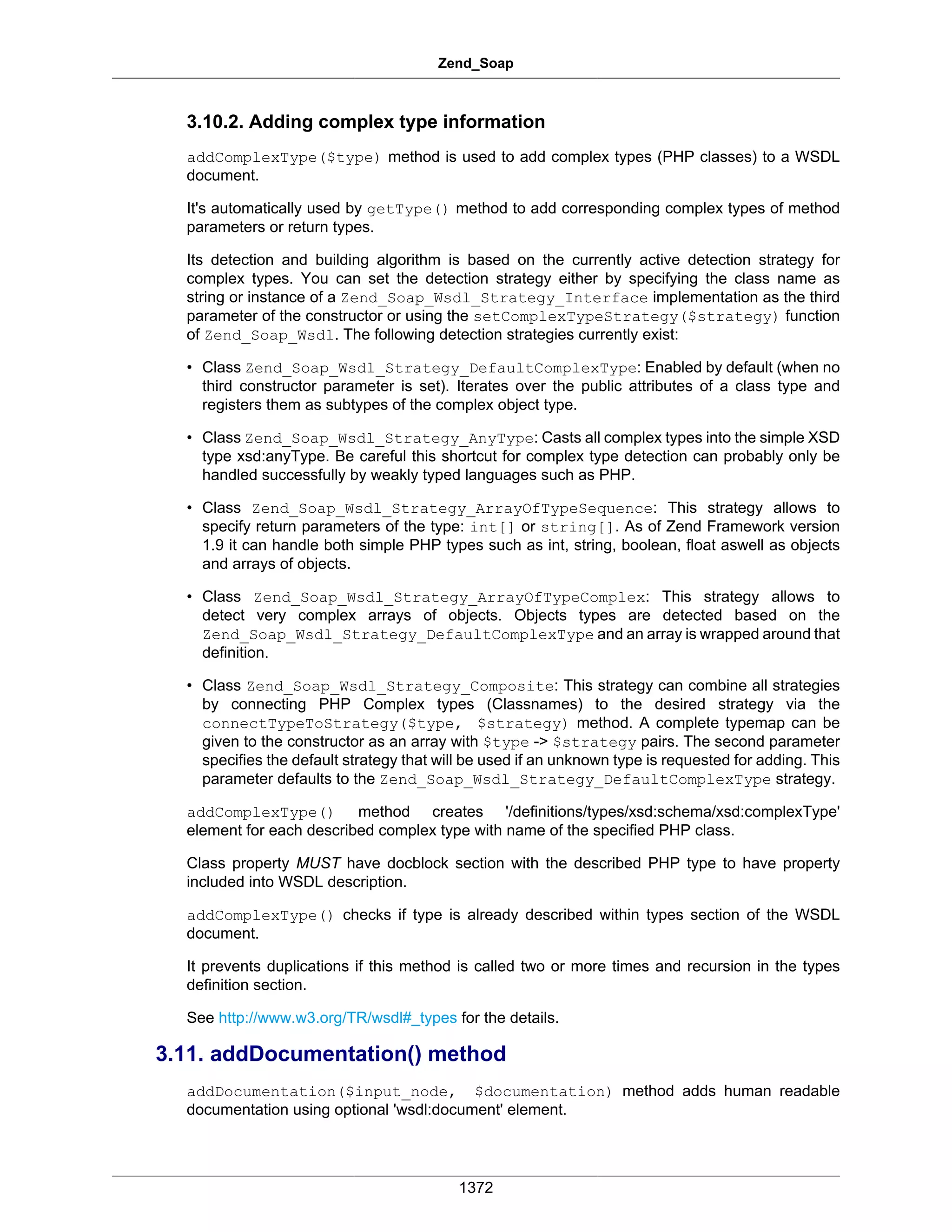 Zend_Soap

3.10.2. Adding complex type information

addComplexType($type) method is used to add complex types (PHP classes) to a WSDL document.

It's automatically used by getType() method to add corresponding complex types of method parameters or return types.

Its detection and building algorithm is based on the currently active detection strategy for complex types. You can set the detection strategy either by specifying the class name as string or instance of a Zend_Soap_Wsdl_Strategy_Interface implementation as the third parameter of the constructor or using the setComplexTypeStrategy($strategy) function of Zend_Soap_Wsdl. The following detection strategies currently exist:

• Class Zend_Soap_Wsdl_Strategy_DefaultComplexType: Enabled by default (when no third constructor parameter is set). Iterates over the public attributes of a class type and registers them as subtypes of the complex object type.

• Class Zend_Soap_Wsdl_Strategy_AnyType: Casts all complex types into the simple XSD type xsd:anyType. Be careful this shortcut for complex type detection can probably only be handled successfully by weakly typed languages such as PHP.

• Class Zend_Soap_Wsdl_Strategy_ArrayOfTypeSequence: This strategy allows to specify return parameters of the type: int[] or string[]. As of Zend Framework version 1.9 it can handle both simple PHP types such as int, string, boolean, float aswell as objects and arrays of objects.

• Class Zend_Soap_Wsdl_Strategy_ArrayOfTypeComplex: This strategy allows to detect very complex arrays of objects. Objects types are detected based on the Zend_Soap_Wsdl_Strategy_DefaultComplexType and an array is wrapped around that definition.

• Class Zend_Soap_Wsdl_Strategy_Composite: This strategy can combine all strategies by connecting PHP Complex types (Classnames) to the desired strategy via the connectTypeToStrategy($type, $strategy) method. A complete typemap can be given to the constructor as an array with $type -> $strategy pairs. The second parameter specifies the default strategy that will be used if an unknown type is requested for adding. This parameter defaults to the Zend_Soap_Wsdl_Strategy_DefaultComplexType strategy.

addComplexType() method creates '/definitions/types/xsd:schema/xsd:complexType' element for each described complex type with name of the specified PHP class.

Class property MUST have docblock section with the described PHP type to have property included into WSDL description.

addComplexType() checks if type is already described within types section of the WSDL document.

It prevents duplications if this method is called two or more times and recursion in the types definition section.

See http://www.w3.org/TR/wsdl#_types for the details.

3.11. addDocumentation() method

addDocumentation($input_node, $documentation) method adds human readable documentation using optional 'wsdl:document' element.

1372